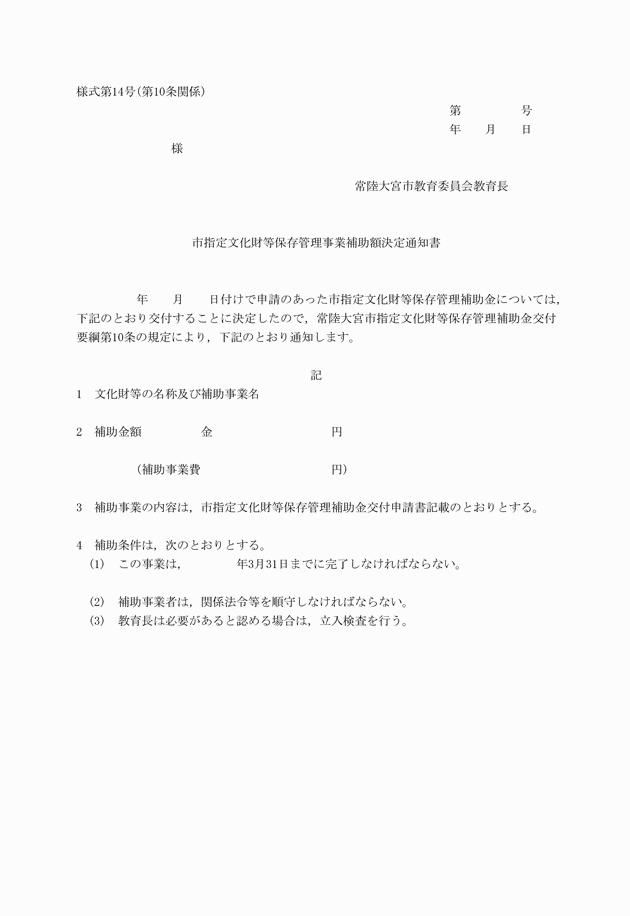 様式第14号（第10条関係）

第　　　号
年　月　日

様

常陸大宮市教育委員会教育長

市指定文化財等保存管理事業補助額決定通知書

年　月　日付けで申請のあった市指定文化財等保存管理補助金については，下記のとおり交付することに決定したので，常陸大宮市指定文化財等保存管理補助金交付要綱第10条の規定により，下記のとおり通知します。

記

1　文化財等の名称及び補助事業名

2　補助金額　　　金　　　　　円

（補助事業費　　　　　　円）

3　補助事業の内容は，市指定文化財等保存管理補助金交付申請書記載のとおりとする。

4　補助条件は，次のとおりとする。
(1)　この事業は，　　　年3月31日までに完了しなければならない。

(2)　補助事業者は，関係法令等を順守しなければならない。
(3)　教育長は必要があると認める場合は，立入検査を行う。